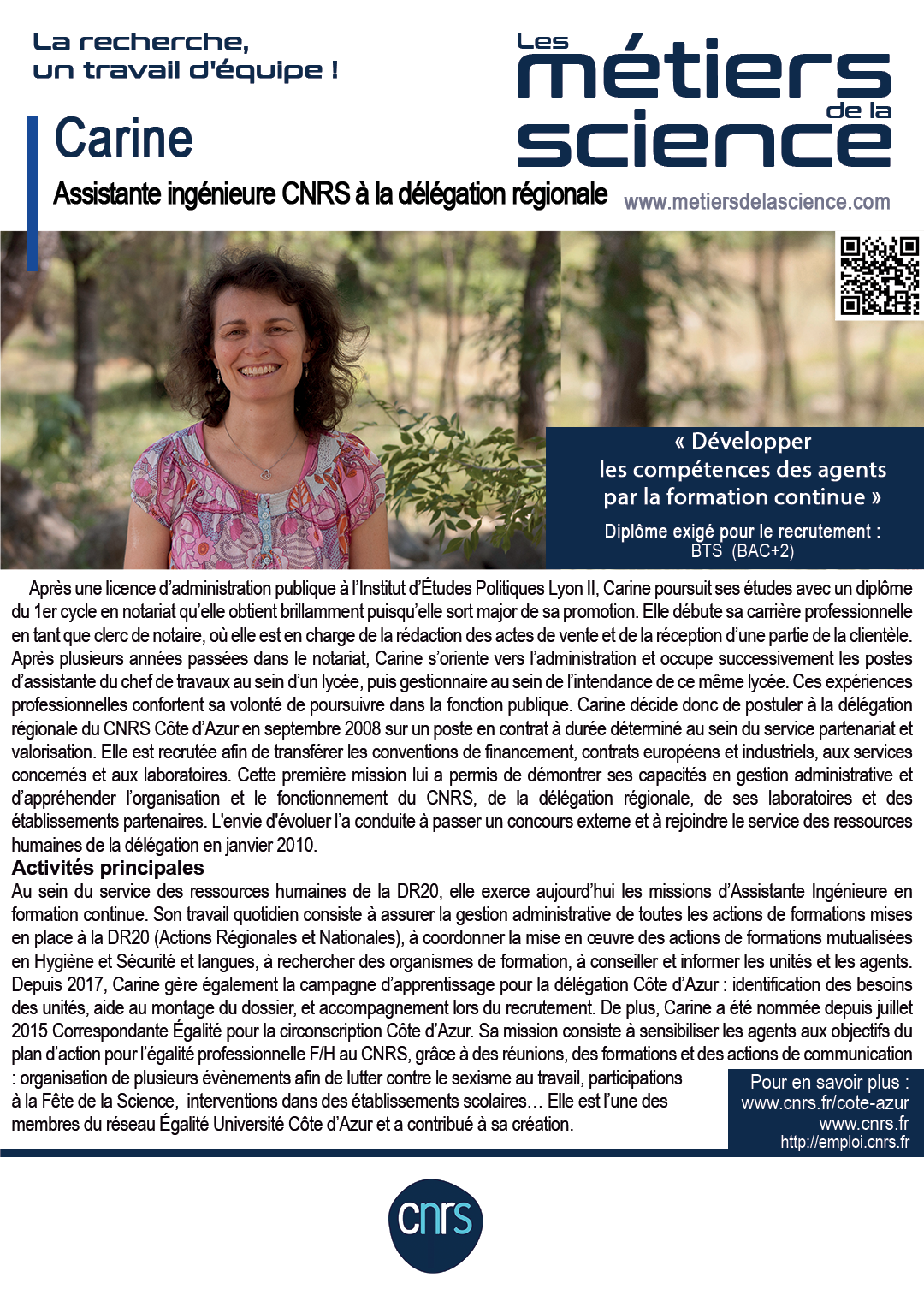 La recherche, un travail d'équipe !

Les métiers de la science

Carine

Assistante ingénieure CNRS à la délégation régionale

www.metiersdelascience.com

« Développer les compétences des agents par la formation continue »

Diplôme exigé pour le recrutement : BTS (BAC+2)

Après une licence d'administration publique à l'Institut d'Études Politiques Lyon II, Carine poursuit ses études avec un diplôme du 1er cycle en notariat qu'elle obtient brillamment puisqu'elle sort major de sa promotion. Elle débute sa carrière professionnelle en tant que clerc de notaire, où elle est en charge de la rédaction des actes de vente et de la réception d'une partie de la clientèle. Après plusieurs années passées dans le notariat, Carine s'oriente vers l'administration et occupe successivement les postes d'assistante du chef de travaux au sein d'un lycée, puis gestionnaire au sein de l'intendance de ce même lycée. Ces expériences professionnelles confortent sa volonté de poursuivre dans la fonction publique. Carine décide donc de postuler à la délégation régionale du CNRS Côte d'Azur en septembre 2008 sur un poste en contrat à durée déterminé au sein du service partenariat et valorisation. Elle est recrutée afin de transférer les conventions de financement, contrats européens et industriels, aux services concernés et aux laboratoires. Cette première mission lui a permis de démontrer ses capacités en gestion administrative et d'appréhender l'organisation et le fonctionnement du CNRS, de la délégation régionale, de ses laboratoires et des établissements partenaires. L'envie d'évoluer l'a conduite à passer un concours externe et à rejoindre le service des ressources humaines de la délégation en janvier 2010.

Activités principales

Au sein du service des ressources humaines de la DR20, elle exerce aujourd'hui les missions d'Assistante Ingénieure en formation continue. Son travail quotidien consiste à assurer la gestion administrative de toutes les actions de formations mises en place à la DR20 (Actions Régionales et Nationales), à coordonner la mise en œuvre des actions de formations mutualisées en Hygiène et Sécurité et langues, à rechercher des organismes de formation, à conseiller et informer les unités et les agents. Depuis 2017, Carine gère également la campagne d'apprentissage pour la délégation Côte d'Azur : identification des besoins des unités, aide au montage du dossier, et accompagnement lors du recrutement. De plus, Carine a été nommée depuis juillet 2015 Correspondante Égalité pour la circonscription Côte d'Azur. Sa mission consiste à sensibiliser les agents aux objectifs du plan d'action pour l'égalité professionnelle F/H au CNRS, grâce à des réunions, des formations et des actions de communication : organisation de plusieurs évènements afin de lutter contre le sexisme au travail, participations à la Fête de la Science, interventions dans des établissements scolaires… Elle est l'une des membres du réseau Égalité Université Côte d'Azur et a contribué à sa création.

Pour en savoir plus :
www.cnrs.fr/cote-azur
www.cnrs.fr
http://emploi.cnrs.fr

cnrs